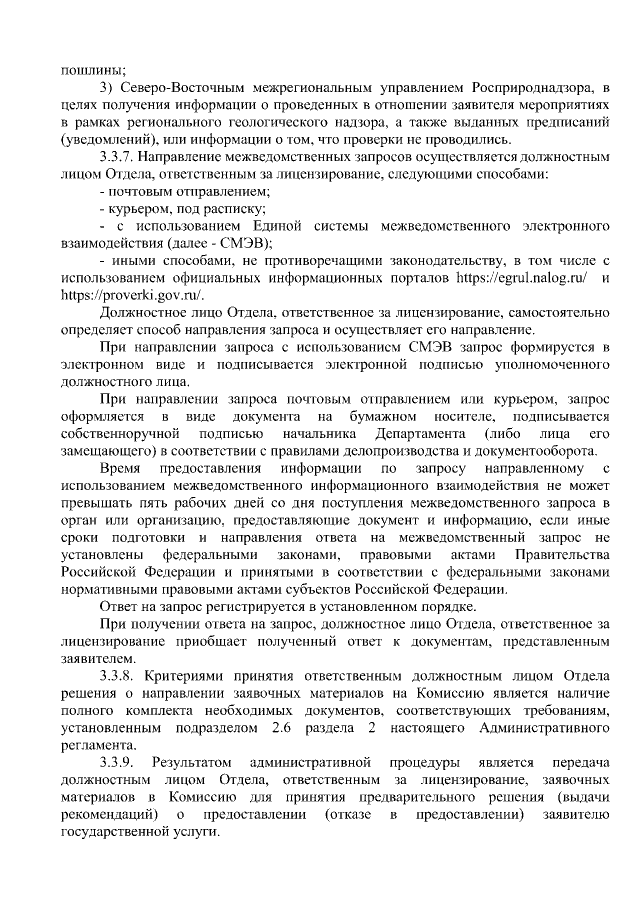 пошлины;

3) Северо-Восточным межрегиональным управлением Росприроднадзора, в целях получения информации о проведенных в отношении заявителя мероприятиях в рамках регионального геологического надзора, а также выданных предписаний (уведомлений), или информации о том, что проверки не проводились.

3.3.7. Направление межведомственных запросов осуществляется должностным лицом Отдела, ответственным за лицензирование, следующими способами:

- почтовым отправлением;

- курьером, под расписку;

- с использованием Единой системы межведомственного электронного взаимодействия (далее - СМЭВ);

- иными способами, не противоречащими законодательству, в том числе с использованием официальных информационных порталов https://egrul.nalog.ru/ и https://proverki.gov.ru/.

Должностное лицо Отдела, ответственное за лицензирование, самостоятельно определяет способ направления запроса и осуществляет его направление.

При направлении запроса с использованием СМЭВ запрос формируется в электронном виде и подписывается электронной подписью уполномоченного должностного лица.

При направлении запроса почтовым отправлением или курьером, запрос оформляется в виде документа на бумажном носителе, подписывается собственноручной подписью начальника Департамента (либо лица его замещающего) в соответствии с правилами делопроизводства и документооборота.

Время предоставления информации по запросу направленному с использованием межведомственного информационного взаимодействия не может превышать пять рабочих дней со дня поступления межведомственного запроса в орган или организацию, предоставляющие документ и информацию, если иные сроки подготовки и направления ответа на межведомственный запрос не установлены федеральными законами, правовыми актами Правительства Российской Федерации и принятыми в соответствии с федеральными законами нормативными правовыми актами субъектов Российской Федерации.

Ответ на запрос регистрируется в установленном порядке.

При получении ответа на запрос, должностное лицо Отдела, ответственное за лицензирование приобщает полученный ответ к документам, представленным заявителем.

3.3.8. Критериями принятия ответственным должностным лицом Отдела решения о направлении заявочных материалов на Комиссию является наличие полного комплекта необходимых документов, соответствующих требованиям, установленным подразделом 2.6 раздела 2 настоящего Административного регламента.

3.3.9. Результатом административной процедуры является передача должностным лицом Отдела, ответственным за лицензирование, заявочных материалов в Комиссию для принятия предварительного решения (выдачи рекомендаций) о предоставлении (отказе в предоставлении) заявителю государственной услуги.